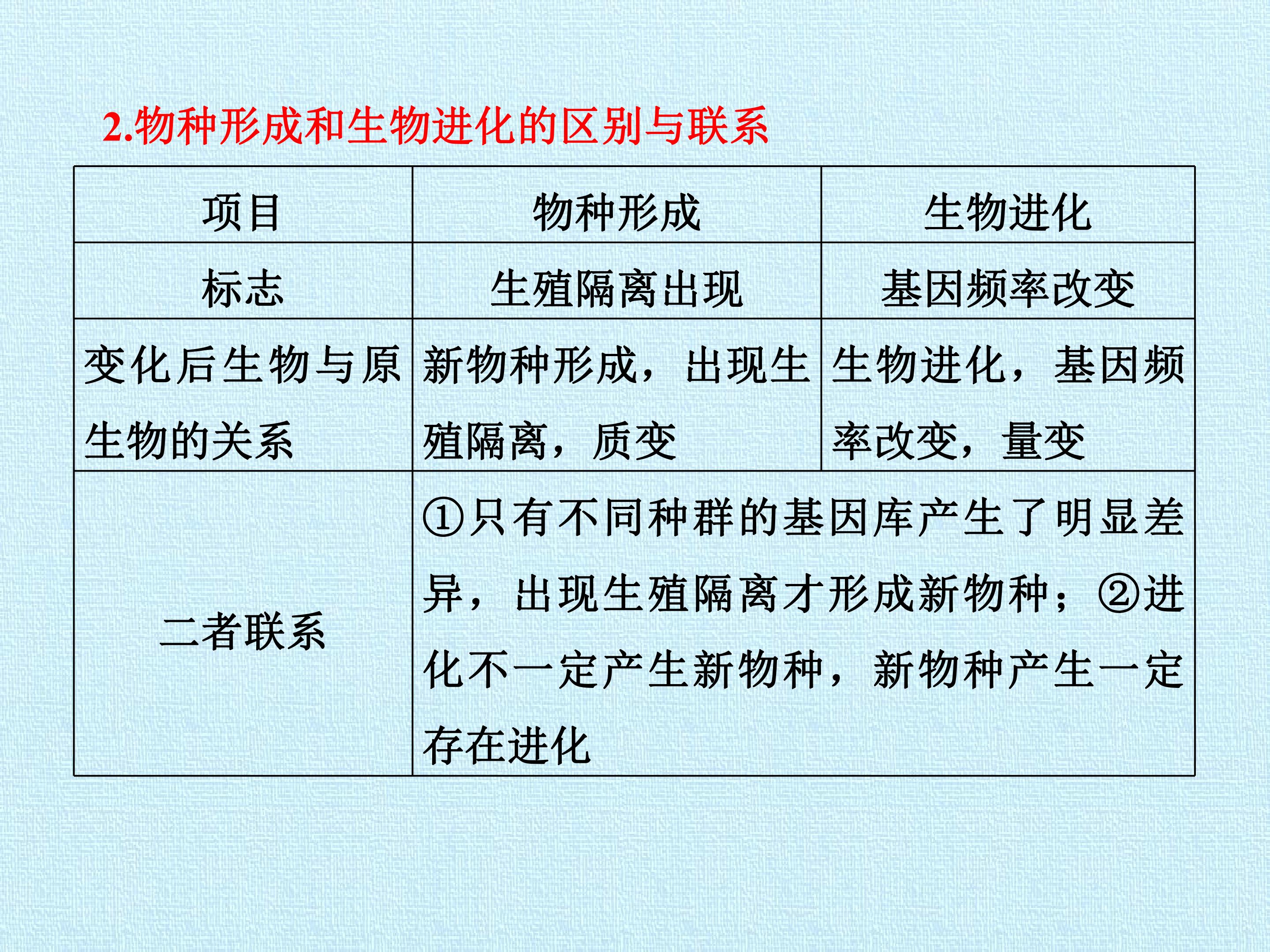 2.物种形成和生物进化的区别与联系

| 项目 | 物种形成 | 生物进化 |
|---|---|---|
| 标志 | 生殖隔离出现 | 基因频率改变 |
| 变化后生物与原生物的关系 | 新物种形成，出现生殖隔离，质变 | 生物进化，基因频率改变，量变 |
| 二者联系 | ①只有不同种群的基因库产生了明显差异，出现生殖隔离才形成新物种；②进化不一定产生新物种，新物种产生一定存在进化 | |